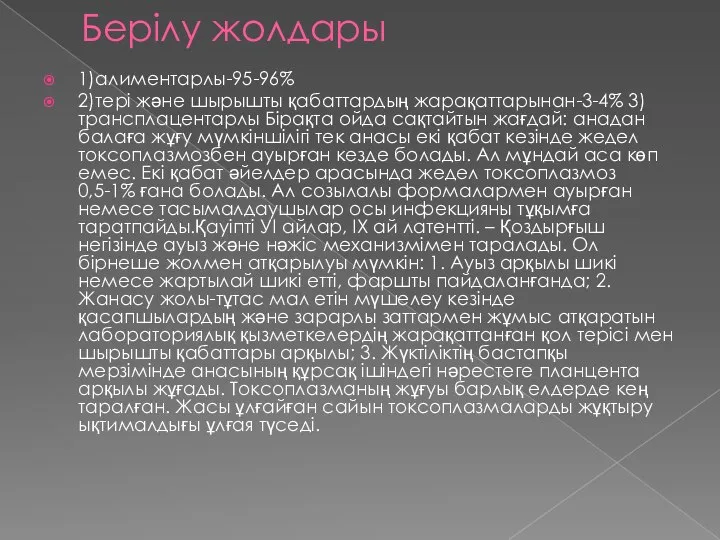 Берілу жолдары

1)алиментарлы-95-96%

2)тері және шырышты қабаттардың жарақаттарынан-3-4% 3) трансплацентарлы Бірақта ойда сақтайтын жағдай: анадан балаға жұғу мүмкіншілігі тек анасы екі қабат кезінде жедел токсоплазмозбен ауырған кезде болады. Ал мұндай аса көп емес. Екі қабат әйелдер арасында жедел токсоплазмоз 0,5-1% ғана болады. Ал созылалы формалармен ауырған немесе тасымалдаушылар осы инфекцияны тұқымға таратпайды.Қауіпті УІ айлар, ІХ ай латентті. – Қоздырғыш негізінде ауыз және нәжіс механизмімен таралады. Ол бірнеше жолмен атқарылуы мүмкін: 1. Ауыз арқылы шикі немесе жартылай шикі етті, фаршты пайдаланғанда; 2. Жанасу жолы-тұтас мал етін мүшелеу кезінде қасапшылардың және зарарлы заттармен жұмыс атқаратын лабораториялық қызметкелердің жарақаттанған қол терісі мен шырышты қабаттары арқылы; 3. Жүктіліктің бастапқы мерзімінде анасының құрсақ ішіндегі нәрестеге планцента арқылы жұғады. Токсоплазманың жұғуы барлық елдерде кең таралған. Жасы ұлғайған сайын токсоплазмаларды жұқтыру ықтималдығы ұлғая түседі.